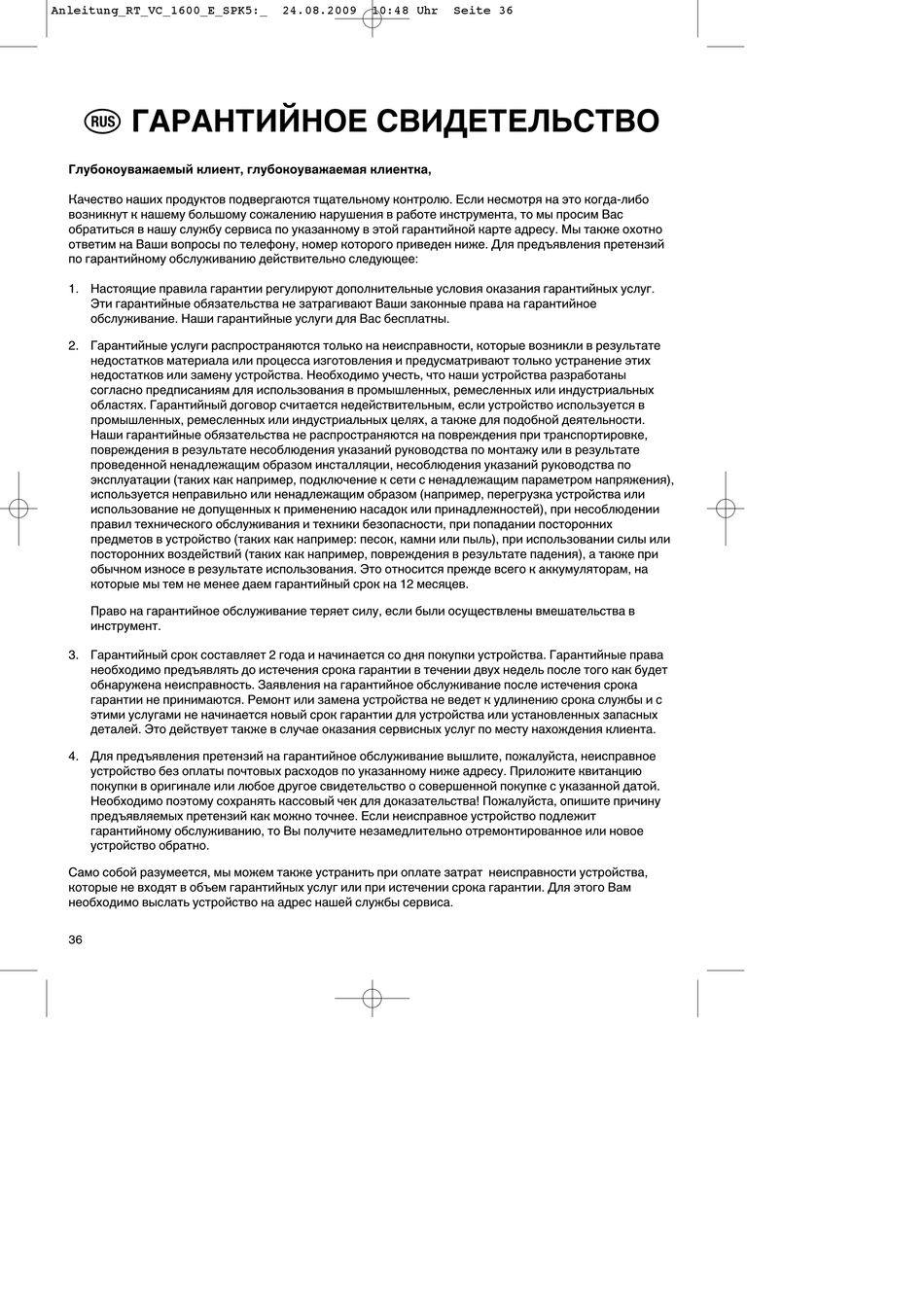 Anleitung_RT_VC_1600_E_SPK5:_ 24.08.2009 10:48 Uhr Seite 36

RUS ГАРАНТИЙНОЕ СВИДЕТЕЛЬСТВО

Глубокоуважаемый клиент, глубокоуважаемая клиентка,

Качество наших продуктов подвергаются тщательному контролю. Если несмотря на это когда-либо возникнут к нашему большому сожалению нарушения в работе инструмента, то мы просим Вас обратиться в нашу службу сервиса по указанному в этой гарантийной карте адресу. Мы также охотно ответим на Ваши вопросы по телефону, номер которого приведен ниже. Для предъявления претензий по гарантийному обслуживанию действительно следующее:

1. Настоящие правила гарантии регулируют дополнительные условия оказания гарантийных услуг. Эти гарантийные обязательства не затрагивают Ваши законные права на гарантийное обслуживание. Наши гарантийные услуги для Вас бесплатны.

2. Гарантийные услуги распространяются только на неисправности, которые возникли в результате недостатков материала или процесса изготовления и предусматривают только устранение этих недостатков или замену устройства. Необходимо учесть, что наши устройства разработаны согласно предписаниям для использования в промышленных, ремесленных или индустриальных областях. Гарантийный договор считается недействительным, если устройство используется в промышленных, ремесленных или индустриальных целях, а также для подобной деятельности. Наши гарантийные обязательства не распространяются на повреждения при транспортировке, повреждения в результате несоблюдения указаний руководства по монтажу или в результате проведенной ненадлежащим образом инсталляции, несоблюдения указаний руководства по эксплуатации (таких как например, подключение к сети с ненадлежащим параметром напряжения), используется неправильно или ненадлежащим образом (например, перегрузка устройства или использование не допущенных к применению насадок или принадлежностей), при несоблюдении правил технического обслуживания и техники безопасности, при попадании посторонних предметов в устройство (таких как например: песок, камни или пыль), при использовании силы или посторонних воздействий (таких как например, повреждения в результате падения), а также при обычном износе в результате использования. Это относится прежде всего к аккумуляторам, на которые мы тем не менее даем гарантийный срок на 12 месяцев.

Право на гарантийное обслуживание теряет силу, если были осуществлены вмешательства в инструмент.

3. Гарантийный срок составляет 2 года и начинается со дня покупки устройства. Гарантийные права необходимо предъявлять до истечения срока гарантии в течении двух недель после того как будет обнаружена неисправность. Заявления на гарантийное обслуживание после истечения срока гарантии не принимаются. Ремонт или замена устройства не ведет к удлинению срока службы и с этими услугами не начинается новый срок гарантии для устройства или установленных запасных деталей. Это действует также в случае оказания сервисных услуг по месту нахождения клиента.

4. Для предъявления претензий на гарантийное обслуживание вышлите, пожалуйста, неисправное устройство без оплаты почтовых расходов по указанному ниже адресу. Приложите квитанцию покупки в оригинале или любое другое свидетельство о совершенной покупке с указанной датой. Необходимо поэтому сохранять кассовый чек для доказательства! Пожалуйста, опишите причину предъявляемых претензий как можно точнее. Если неисправное устройство подлежит гарантийному обслуживанию, то Вы получите незамедлительно отремонтированное или новое устройство обратно.

Само собой разумеется, мы можем также устранить при оплате затрат неисправности устройства, которые не входят в объем гарантийных услуг или при истечении срока гарантии. Для этого Вам необходимо выслать устройство на адрес нашей службы сервиса.

36